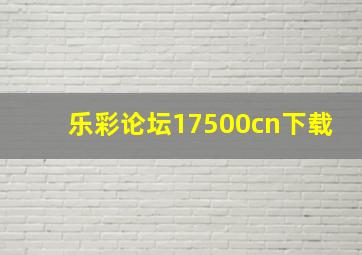 乐彩论坛17500cn下载